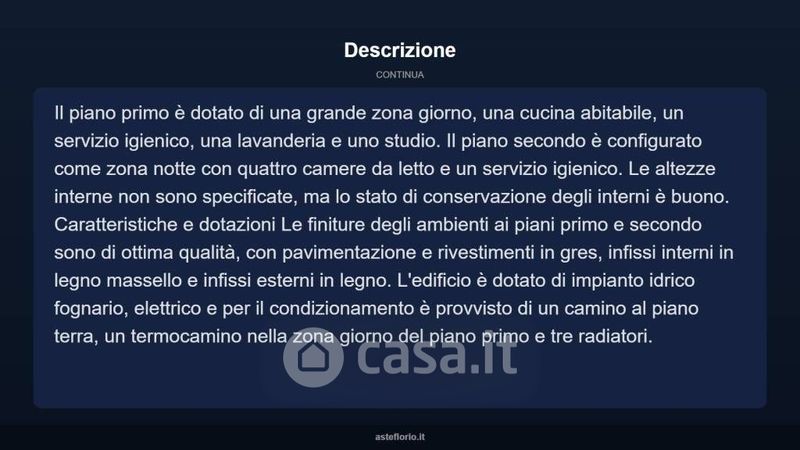 Descrizione

CONTINUA

Il piano primo è dotato di una grande zona giorno, una cucina abitabile, un servizio igienico, una lavanderia e uno studio. Il piano secondo è configurato come zona notte con quattro camere da letto e un servizio igienico. Le altezze interne non sono specificate, ma lo stato di conservazione degli interni è buono. Caratteristiche e dotazioni Le finiture degli ambienti ai piani primo e secondo sono di ottima qualità, con pavimentazione e rivestimenti in gres, infissi interni in legno massello e infissi esterni in legno. L'edificio è dotato di impianto idrico fognario, elettrico e per il condizionamento è provvisto di un camino al piano terra, un termocamino nella zona giorno del piano primo e tre radiatori.

asteflorio.it

casa.it